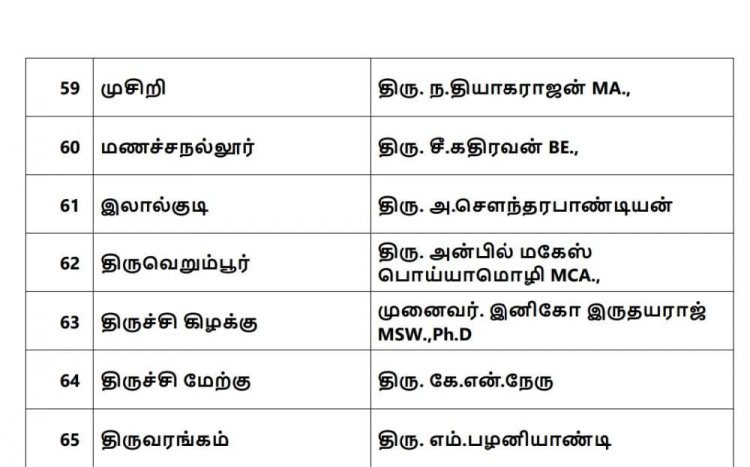 | 59 | முசிறி | திரு. ந.தியாகராஜன் MA., |
|---|---|---|
| 60 | மணச்சநல்லூர் | திரு. சீ.கதிரவன் BE., |
| 61 | இலால்குடி | திரு. அ.சௌந்தரபாண்டியன் |
| 62 | திருவெறும்பூர் | திரு. அன்பில் மகேஸ் பொய்யாமொழி MCA., |
| 63 | திருச்சி கிழக்கு | முனைவர். இனிகோ இருதயராஜ் MSW.,Ph.D |
| 64 | திருச்சி மேற்கு | திரு. கே.என்.நேரு |
| 65 | திருவரங்கம் | திரு. எம்.பழனியாண்டி |